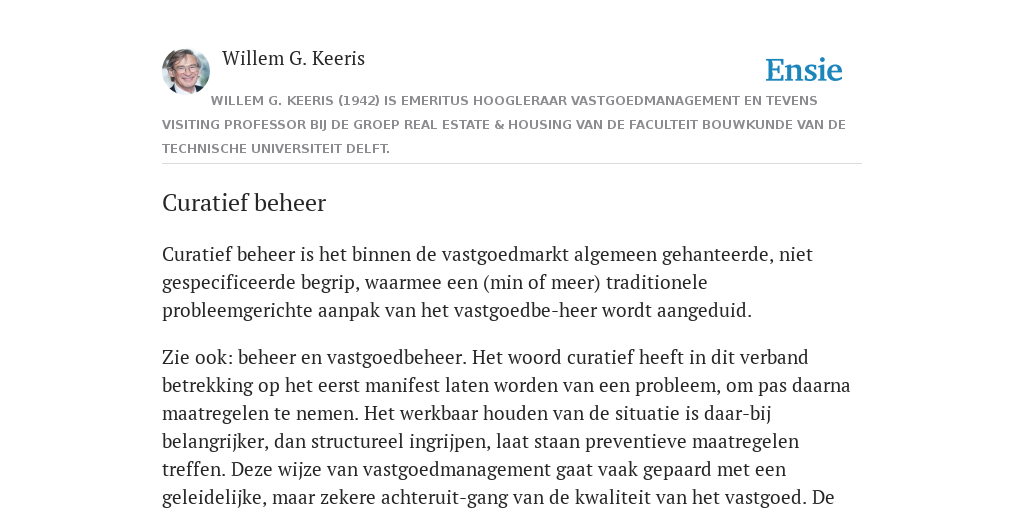 Willem G. Keeris

Ensie

WILLEM G. KEERIS (1942) IS EMERITUS HOOGLERAAR VASTGOEDMANAGEMENT EN TEVENS VISITING PROFESSOR BIJ DE GROEP REAL ESTATE & HOUSING VAN DE FACULTEIT BOUWKUNDE VAN DE TECHNISCHE UNIVERSITEIT DELFT.

Curatief beheer

Curatief beheer is het binnen de vastgoedmarkt algemeen gehanteerde, niet gespecificeerde begrip, waarmee een (min of meer) traditionele probleemgerichte aanpak van het vastgoedbe-heer wordt aangeduid.

Zie ook: beheer en vastgoedbeheer. Het woord curatief heeft in dit verband betrekking op het eerst manifest laten worden van een probleem, om pas daarna maatregelen te nemen. Het werkbaar houden van de situatie is daar-bij belangrijker, dan structureel ingrijpen, laat staan preventieve maatregelen treffen. Deze wijze van vastgoedmanagement gaat vaak gepaard met een geleidelijke, maar zekere achteruit-gang van de kwaliteit van het vastgoed. De